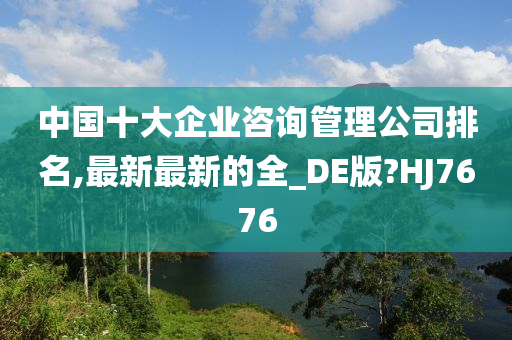 中国十大企业咨询管理公司排名,最新最新的全_DE版?HJ7676